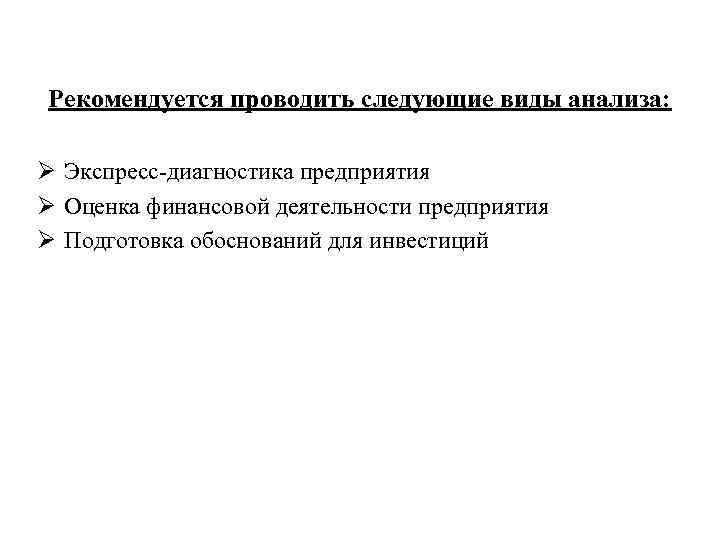 Рекомендуется проводить следующие виды анализа:

➢ Экспресс-диагностика предприятия
➢ Оценка финансовой деятельности предприятия
➢ Подготовка обоснований для инвестиций